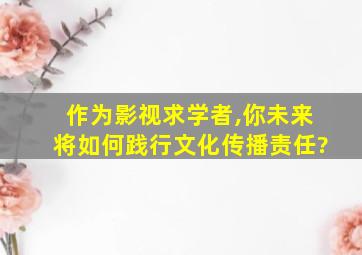 作为影视求学者,你未来将如何践行文化传播责任?